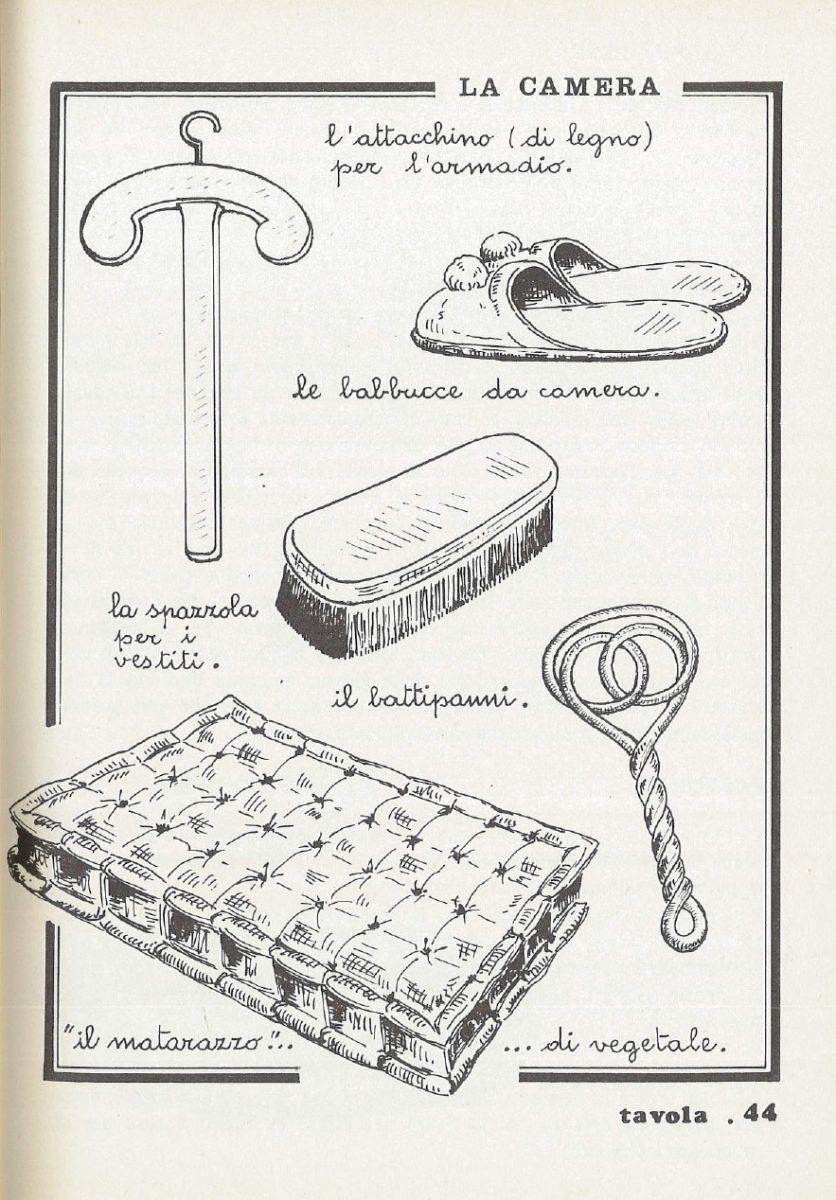 LA CAMERA

l'attacchino (di legno) per l'armadio.

le babbucce da camera.

la spazzola per i vestiti.

il battipanni.

"il matarazzo"... ... di vegetale.

tavola . 44